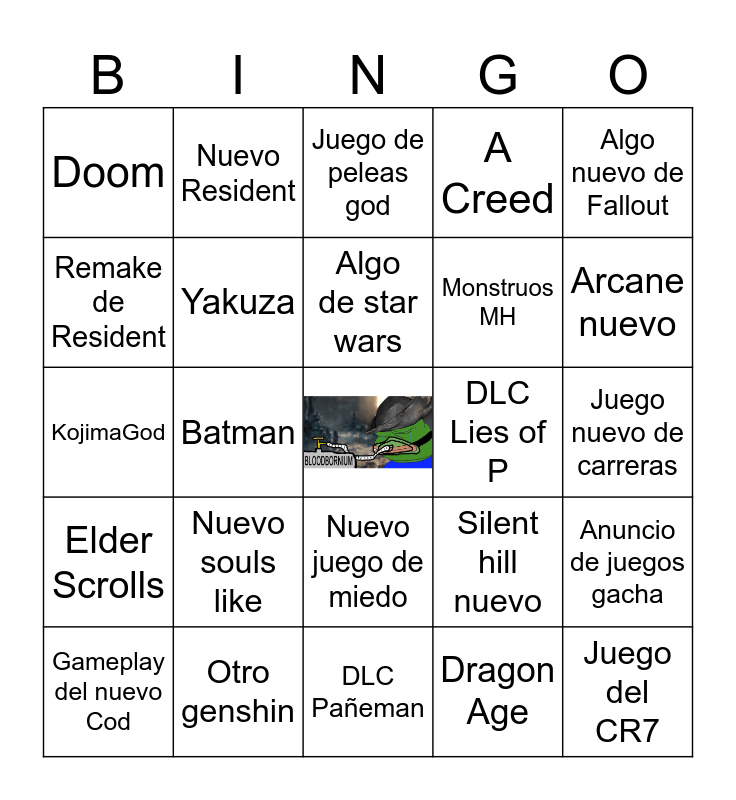 | B | I | N | G | O |
|---|---|---|---|---|
| Doom | Nuevo Resident | Juego de peleas god | A Creed | Algo nuevo de Fallout |
| Remake de Resident | Yakuza | Algo de star wars | Monstruos MH | Arcane nuevo |
| KojimaGod | Batman | BLOODBORNIUM | DLC Lies of P | Juego nuevo de carreras |
| Elder Scrolls | Nuevo souls like | Nuevo juego de miedo | Silent hill nuevo | Anuncio de juegos gacha |
| Gameplay del nuevo Cod | Otro genshin | DLC Pañeman | Dragon Age | Juego del CR7 |